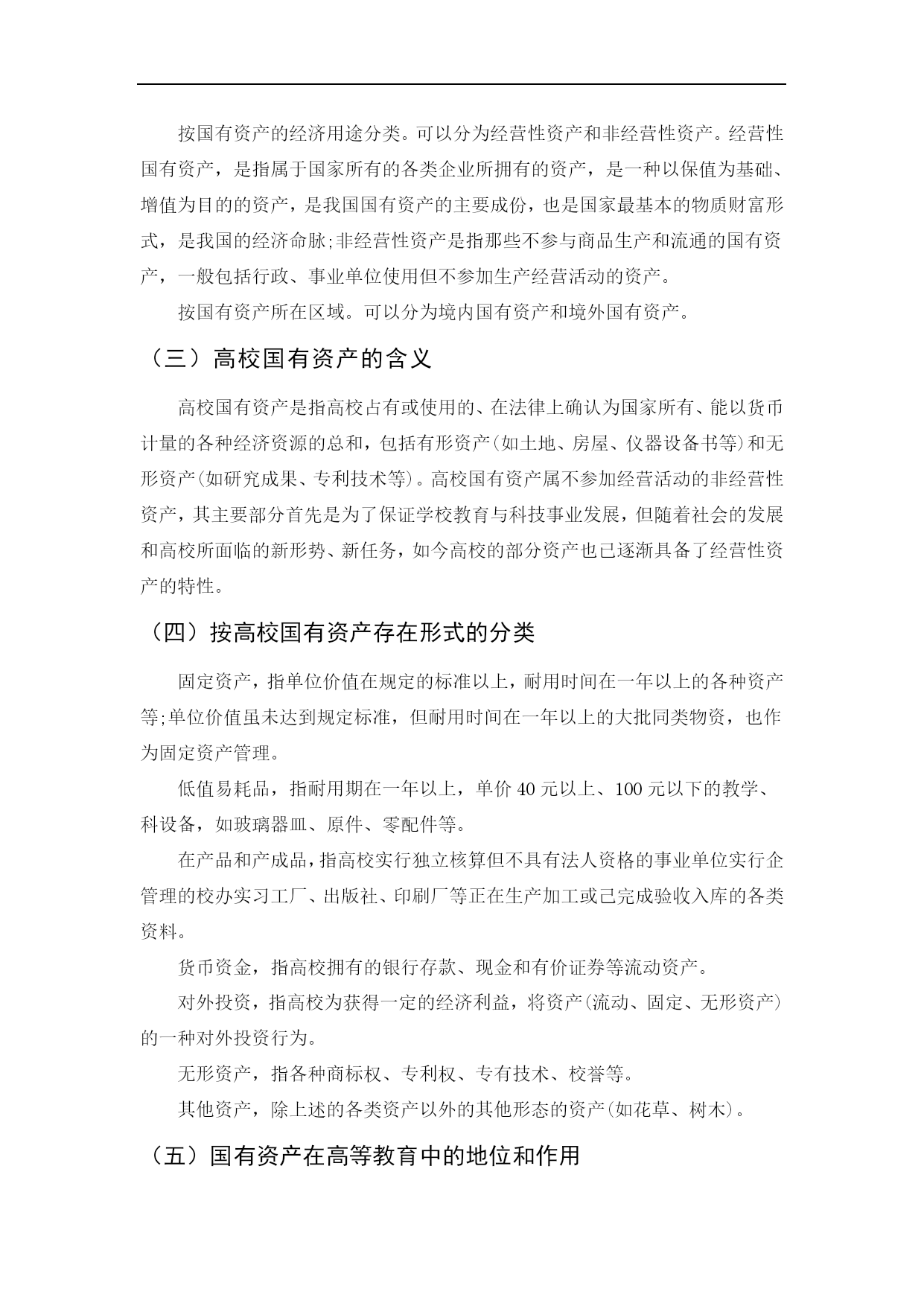 按国有资产的经济用途分类。可以分为经营性资产和非经营性资产。经营性国有资产，是指属于国家所有的各类企业所拥有的资产，是一种以保值为基础、增值为目的的资产，是我国国有资产的主要成份，也是国家最基本的物质财富形式，是我国的经济命脉;非经营性资产是指那些不参与商品生产和流通的国有资产，一般包括行政、事业单位使用但不参加生产经营活动的资产。

按国有资产所在区域。可以分为境内国有资产和境外国有资产。

（三）高校国有资产的含义

高校国有资产是指高校占有或使用的、在法律上确认为国家所有、能以货币计量的各种经济资源的总和，包括有形资产(如土地、房屋、仪器设备书等)和无形资产(如研究成果、专利技术等)。高校国有资产属不参加经营活动的非经营性资产，其主要部分首先是为了保证学校教育与科技事业发展，但随着社会的发展和高校所面临的新形势、新任务，如今高校的部分资产也已逐渐具备了经营性资产的特性。

（四）按高校国有资产存在形式的分类

固定资产，指单位价值在规定的标准以上，耐用时间在一年以上的各种资产等;单位价值虽未达到规定标准，但耐用时间在一年以上的大批同类物资，也作为固定资产管理。

低值易耗品，指耐用期在一年以上，单价 40 元以上、100 元以下的教学、科设备，如玻璃器皿、原件、零配件等。

在产品和产成品，指高校实行独立核算但不具有法人资格的事业单位实行企管理的校办实习工厂、出版社、印刷厂等正在生产加工或已完成验收入库的各类资料。

货币资金，指高校拥有的银行存款、现金和有价证券等流动资产。

对外投资，指高校为获得一定的经济利益，将资产(流动、固定、无形资产)的一种对外投资行为。

无形资产，指各种商标权、专利权、专有技术、校誉等。

其他资产，除上述的各类资产以外的其他形态的资产(如花草、树木)。

（五）国有资产在高等教育中的地位和作用